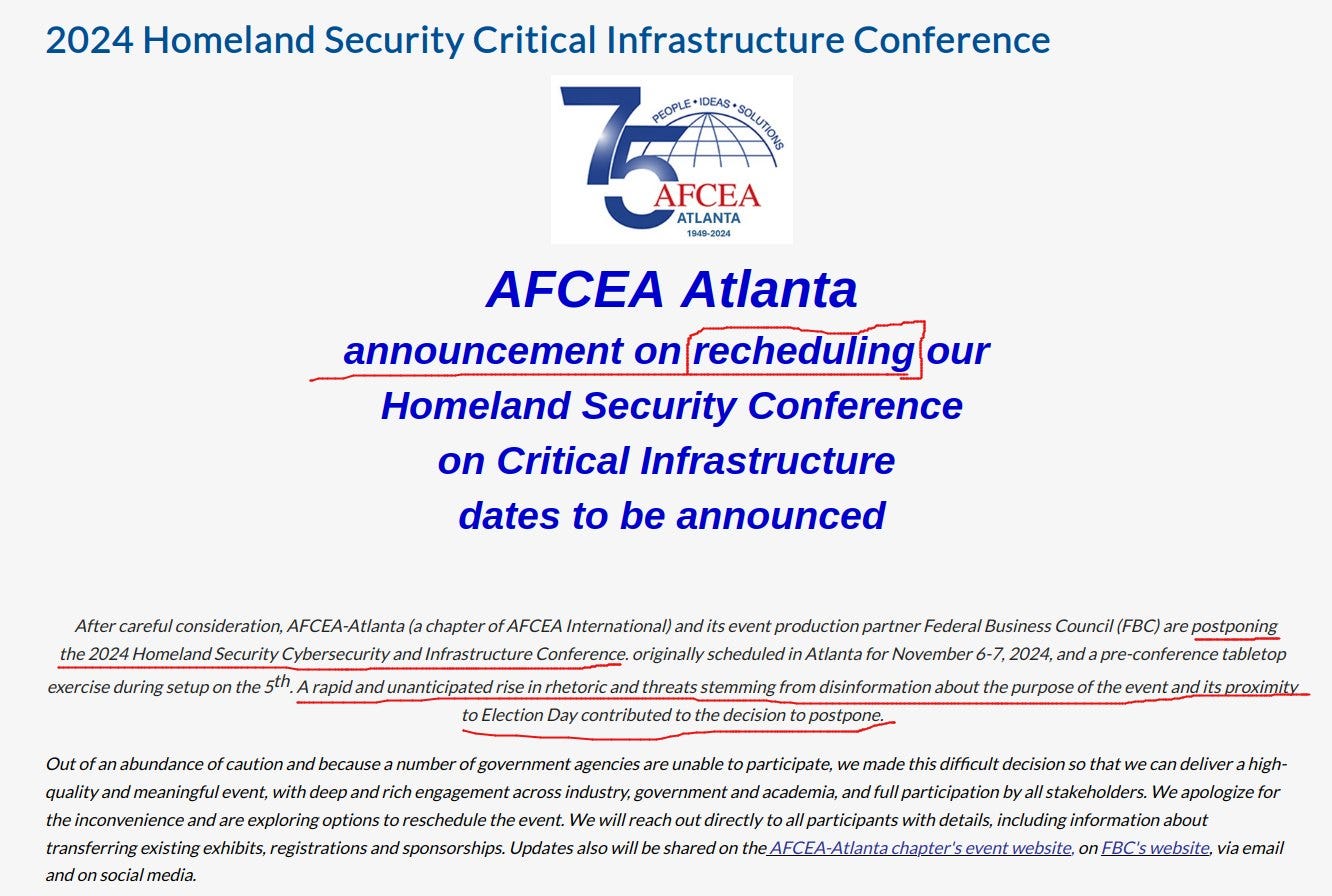 2024 Homeland Security Critical Infrastructure Conference

75 PEOPLE • IDEAS • SOLUTIONS AFCEA ATLANTA 1949-2024

AFCEA Atlanta
announcement on recheduling our
Homeland Security Conference
on Critical Infrastructure
dates to be announced

After careful consideration, AFCEA-Atlanta (a chapter of AFCEA International) and its event production partner Federal Business Council (FBC) are postponing the 2024 Homeland Security Cybersecurity and Infrastructure Conference. originally scheduled in Atlanta for November 6-7, 2024, and a pre-conference tabletop exercise during setup on the $5^{th}$. A rapid and unanticipated rise in rhetoric and threats stemming from disinformation about the purpose of the event and its proximity to Election Day contributed to the decision to postpone.

Out of an abundance of caution and because a number of government agencies are unable to participate, we made this difficult decision so that we can deliver a high-quality and meaningful event, with deep and rich engagement across industry, government and academia, and full participation by all stakeholders. We apologize for the inconvenience and are exploring options to reschedule the event. We will reach out directly to all participants with details, including information about transferring existing exhibits, registrations and sponsorships. Updates also will be shared on the AFCEA-Atlanta chapter's event website, on FBC's website, via email and on social media.